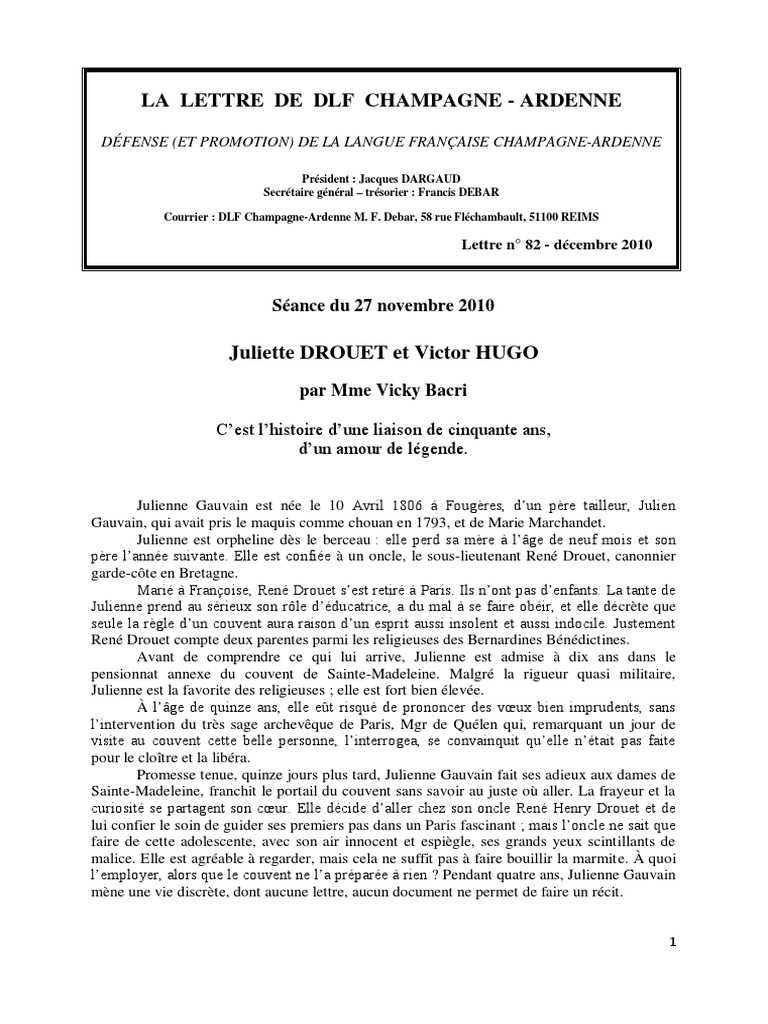 LA LETTRE DE DLF CHAMPAGNE - ARDENNE

DÉFENSE (ET PROMOTION) DE LA LANGUE FRANÇAISE CHAMPAGNE-ARDENNE

Président : Jacques DARGAUD
Secrétaire général – trésorier : Francis DEBAR

Courrier : DLF Champagne-Ardenne M. F. Debar, 58 rue Fléchambault, 51100 REIMS

Lettre n° 82 - décembre 2010

Séance du 27 novembre 2010

Juliette DROUET et Victor HUGO

par Mme Vicky Bacri

C'est l'histoire d'une liaison de cinquante ans, d'un amour de légende.

Julienne Gauvain est née le 10 Avril 1806 à Fougères, d'un père tailleur, Julien Gauvain, qui avait pris le maquis comme chouan en 1793, et de Marie Marchandet.

Julienne est orpheline dès le berceau : elle perd sa mère à l'âge de neuf mois et son père l'année suivante. Elle est confiée à un oncle, le sous-lieutenant René Drouet, canonnier garde-côte en Bretagne.

Marié à Françoise, René Drouet s'est retiré à Paris. Ils n'ont pas d'enfants. La tante de Julienne prend au sérieux son rôle d'éducatrice, a du mal à se faire obéir, et elle décrète que seule la règle d'un couvent aura raison d'un esprit aussi insolent et aussi indocile. Justement René Drouet compte deux parentes parmi les religieuses des Bernardines Bénédictines.

Avant de comprendre ce qui lui arrive, Julienne est admise à dix ans dans le pensionnat annexe du couvent de Sainte-Madeleine. Malgré la rigueur quasi militaire, Julienne est la favorite des religieuses ; elle est fort bien élevée.

À l'âge de quinze ans, elle eût risqué de prononcer des vœux bien imprudents, sans l'intervention du très sage archevêque de Paris, Mgr de Quélen qui, remarquant un jour de visite au couvent cette belle personne, l'interrogea, se convainquit qu'elle n'était pas faite pour le cloître et la libéra.

Promesse tenue, quinze jours plus tard, Julienne Gauvain fait ses adieux aux dames de Sainte-Madeleine, franchit le portail du couvent sans savoir au juste où aller. La frayeur et la curiosité se partagent son cœur. Elle décide d'aller chez son oncle René Henry Drouet et de lui confier le soin de guider ses premiers pas dans un Paris fascinant ; mais l'oncle ne sait que faire de cette adolescente, avec son air innocent et espiègle, ses grands yeux scintillants de malice. Elle est agréable à regarder, mais cela ne suffit pas à faire bouillir la marmite. À quoi l'employer, alors que le couvent ne l'a préparée à rien ? Pendant quatre ans, Julienne Gauvain mène une vie discrète, dont aucune lettre, aucun document ne permet de faire un récit.

1